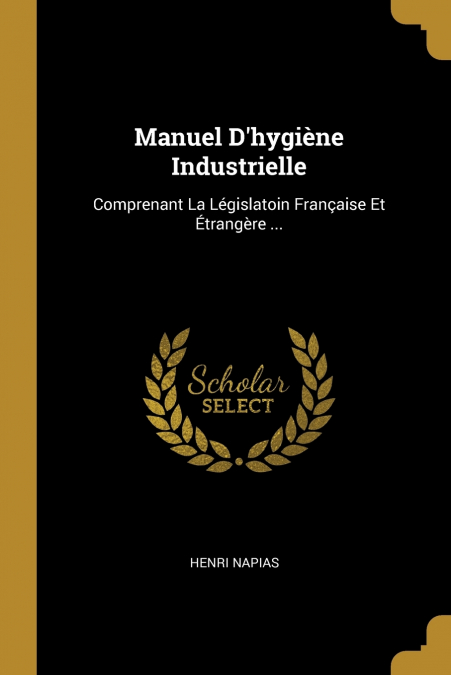 Manuel D'hygiène Industrielle

Comprenant La Législatoin Française Et Étrangère ...

Scholar
SELECT

HENRI NAPIAS